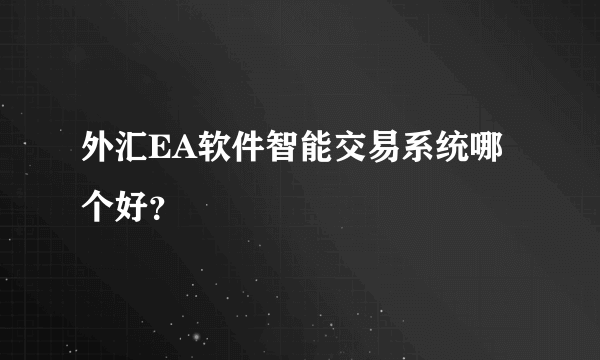 外汇EA软件智能交易系统哪个好?